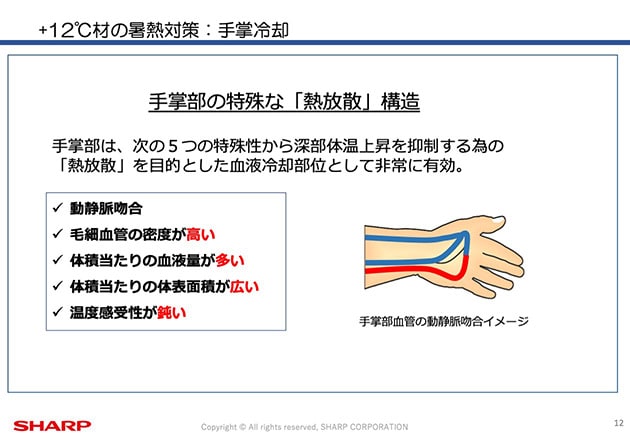 +12℃材の暑熱対策：手掌冷却

手掌部の特殊な「熱放散」構造

手掌部は、次の５つの特殊性から深部体温上昇を抑制する為の「熱放散」を目的とした血液冷却部位として非常に有効。

✓ 動静脈吻合
✓ 毛細血管の密度が高い
✓ 体積当たりの血液量が多い
✓ 体積当たりの体表面積が広い
✓ 温度感受性が鈍い

手掌部血管の動静脈吻合イメージ

SHARP

Copyright © All rights reserved, SHARP CORPORATION

12